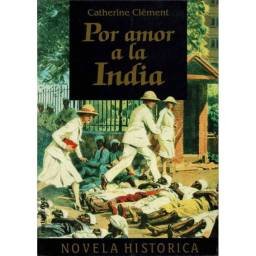 Catherine Clément

Por amor a la India

NOVELA HISTORICA